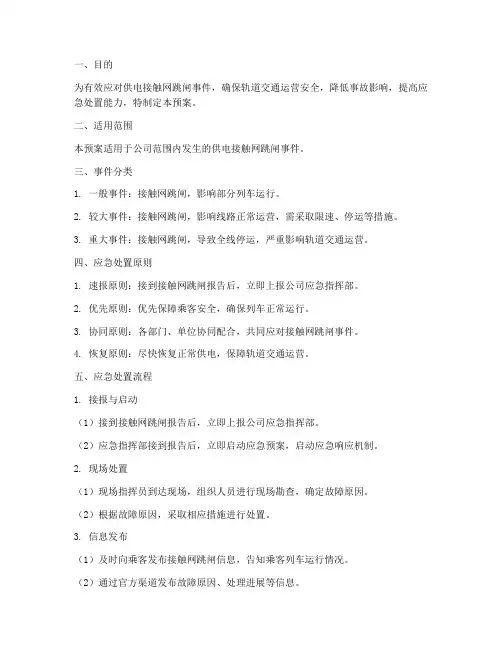 一、目的

为有效应对供电接触网跳闸事件，确保轨道交通运营安全，降低事故影响，提高应急处置能力，特制定本预案。

二、适用范围

本预案适用于公司范围内发生的供电接触网跳闸事件。

三、事件分类

1. 一般事件：接触网跳闸，影响部分列车运行。

2. 较大事件：接触网跳闸，影响线路正常运营，需采取限速、停运等措施。

3. 重大事件：接触网跳闸，导致全线停运，严重影响轨道交通运营。

四、应急处置原则

1. 速报原则：接到接触网跳闸报告后，立即上报公司应急指挥部。

2. 优先原则：优先保障乘客安全，确保列车正常运行。

3. 协同原则：各部门、单位协同配合，共同应对接触网跳闸事件。

4. 恢复原则：尽快恢复正常供电，保障轨道交通运营。

五、应急处置流程

1. 接报与启动

（1）接到接触网跳闸报告后，立即上报公司应急指挥部。

（2）应急指挥部接到报告后，立即启动应急预案，启动应急响应机制。

2. 现场处置

（1）现场指挥员到达现场，组织人员进行现场勘查，确定故障原因。

（2）根据故障原因，采取相应措施进行处置。

3. 信息发布

（1）及时向乘客发布接触网跳闸信息，告知乘客列车运行情况。

（2）通过官方渠道发布故障原因、处理进展等信息。